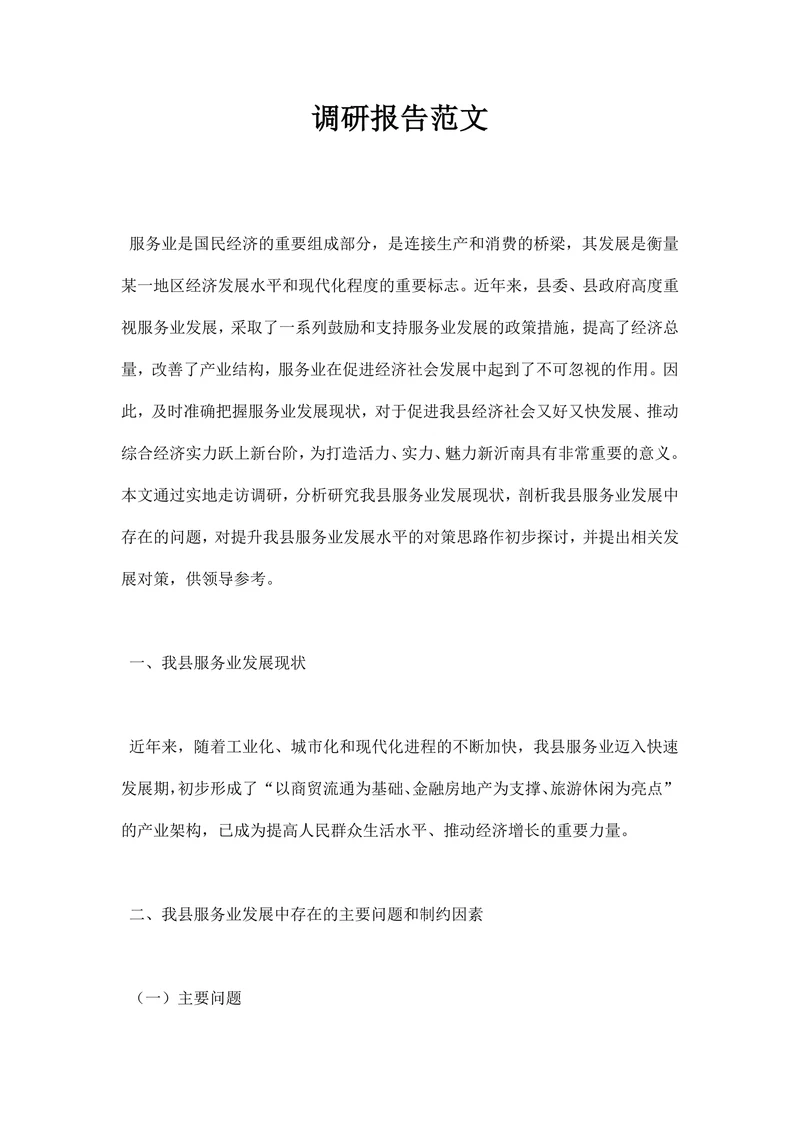 调研报告范文

服务业是国民经济的重要组成部分，是连接生产和消费的桥梁，其发展是衡量某一地区经济发展水平和现代化程度的重要标志。近年来，县委、县政府高度重视服务业发展，采取了一系列鼓励和支持服务业发展的政策措施，提高了经济总量，改善了产业结构，服务业在促进经济社会发展中起到了不可忽视的作用。因此，及时准确把握服务业发展现状，对于促进我县经济社会又好又快发展、推动综合经济实力跃上新台阶，为打造活力、实力、魅力新沂南具有非常重要的意义。本文通过实地走访调研，分析研究我县服务业发展现状，剖析我县服务业发展中存在的问题，对提升我县服务业发展水平的对策思路作初步探讨，并提出相关发展对策，供领导参考。

一、我县服务业发展现状

近年来，随着工业化、城市化和现代化进程的不断加快，我县服务业迈入快速发展期，初步形成了“以商贸流通为基础、金融房地产为支撑、旅游休闲为亮点”的产业架构，已成为提高人民群众生活水平、推动经济增长的重要力量。

二、我县服务业发展中存在的主要问题和制约因素

（一）主要问题